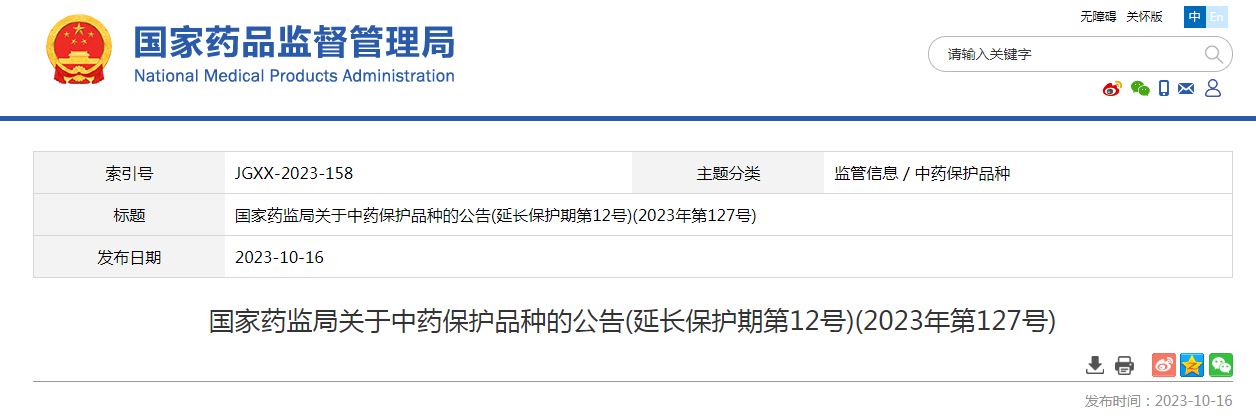 国家药品监督管理局
National Medical Products Administration

无障碍 关怀版 中 En

请输入关键字

| 索引号 | JGXX-2023-158 | 主题分类 | 监管信息 / 中药保护品种 |
|---|---|---|---|
| 标题 | 国家药监局关于中药保护品种的公告(延长保护期第12号)(2023年第127号) | | |
| 发布日期 | 2023-10-16 | | |

国家药监局关于中药保护品种的公告(延长保护期第12号)(2023年第127号)

发布时间：2023-10-16